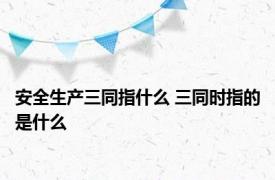 安全生产三同指什么 三同时指的是什么